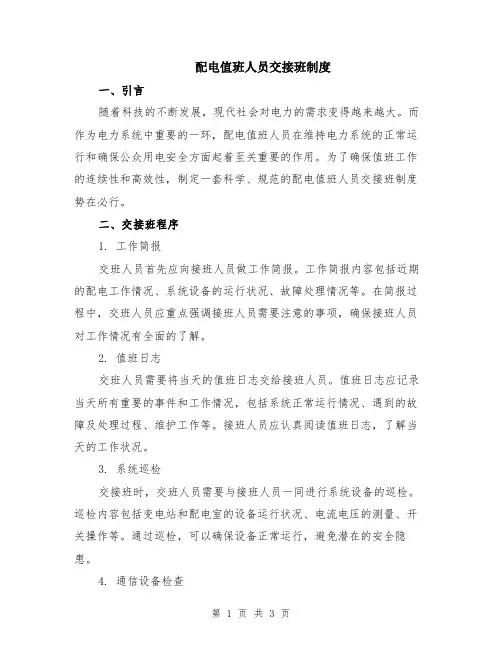 配电值班人员交接班制度

一、引言

随着科技的不断发展，现代社会对电力的需求变得越来越大。而作为电力系统中重要的一环，配电值班人员在维持电力系统的正常运行和确保公众用电安全方面起着至关重要的作用。为了确保值班工作的连续性和高效性，制定一套科学、规范的配电值班人员交接班制度势在必行。

二、交接班程序

1. 工作简报

交班人员首先应向接班人员做工作简报。工作简报内容包括近期的配电工作情况、系统设备的运行状况、故障处理情况等。在简报过程中，交班人员应重点强调接班人员需要注意的事项，确保接班人员对工作情况有全面的了解。

2. 值班日志

交班人员需要将当天的值班日志交给接班人员。值班日志应记录当天所有重要的事件和工作情况，包括系统正常运行情况、遇到的故障及处理过程、维护工作等。接班人员应认真阅读值班日志，了解当天的工作状况。

3. 系统巡检

交接班时，交班人员需要与接班人员一同进行系统设备的巡检。巡检内容包括变电站和配电室的设备运行状况、电流电压的测量、开关操作等。通过巡检，可以确保设备正常运行，避免潜在的安全隐患。

4. 通信设备检查

第 1 页 共 3 页